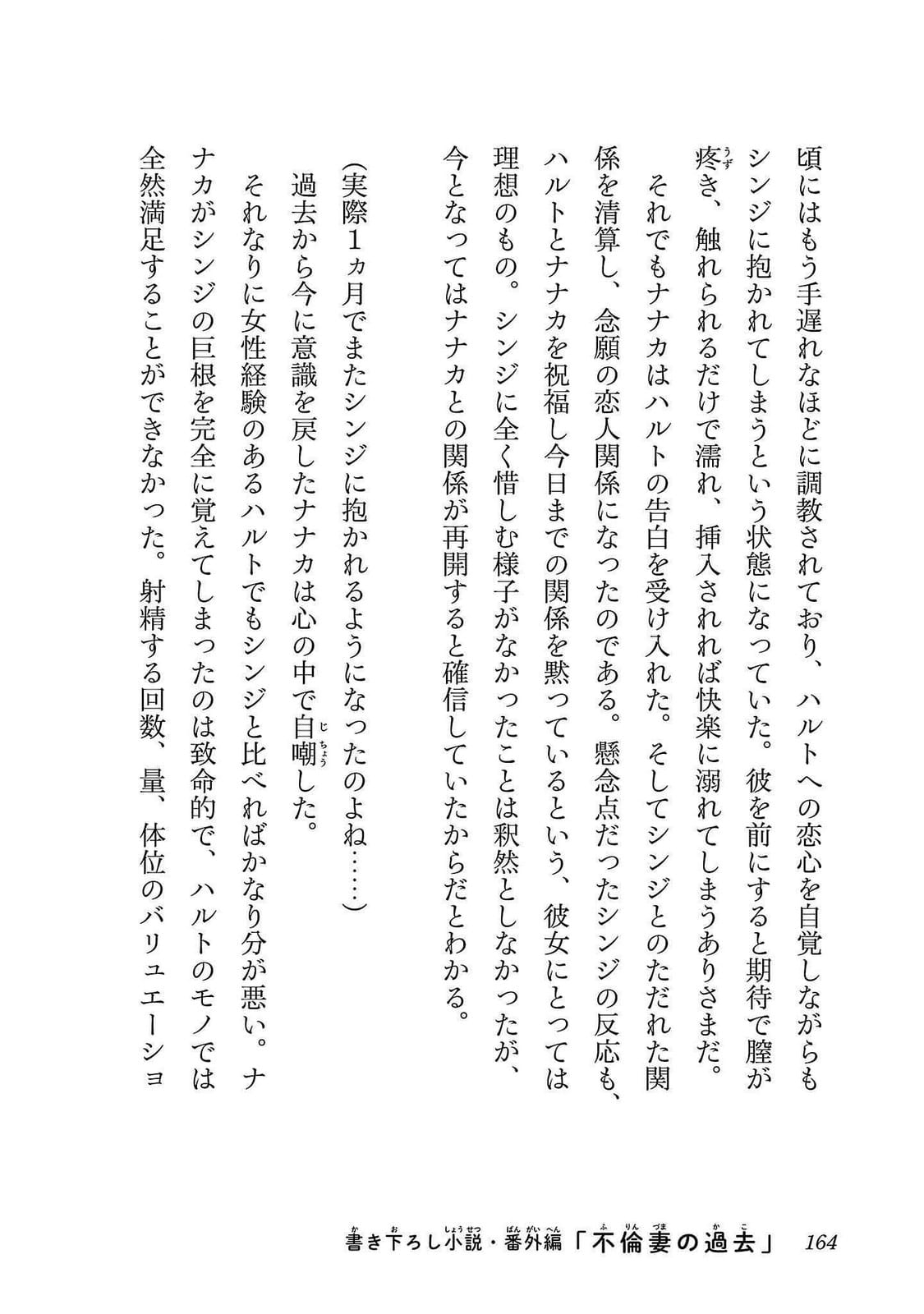 頃にはもう手遅れなほどに調教されており、ハルトへの恋心を自覚しながらもシンジに抱かれてしまうという状態になっていた。彼を前にすると期待で膣が疼き、触れられるだけで濡れ、挿入されれば快楽に溺れてしまうありさまだ。

それでもナナカはハルトの告白を受け入れた。そしてシンジとのただれた関係を清算し、念願の恋人関係になったのである。懸念点だったシンジの反応も、ハルトとナナカを祝福し今日までの関係を黙っているという、彼女にとっては理想のもの。シンジに全く惜しむ様子がなかったことは釈然としなかったが、今となってはナナカとの関係が再開すると確信していたからだとわかる。

(実際1ヵ月でまたシンジに抱かれるようになったのよね……)

過去から今に意識を戻したナナカは心の中で自嘲した。

それなりに女性経験のあるハルトでもシンジと比べればかなり分が悪い。ナナカがシンジの巨根を完全に覚えてしまったのは致命的で、ハルトのモノでは全然満足することができなかった。射精する回数、量、体位のバリュエーショ

書き下ろし小説・番外編「不倫妻の過去」 164